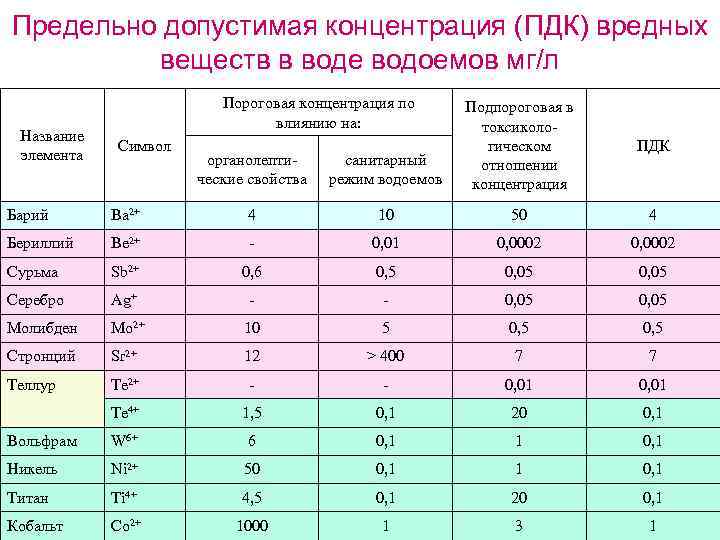 Предельно допустимая концентрация (ПДК) вредных веществ в воде водоемов мг/л

| Название элемента | Символ | Пороговая концентрация по влиянию на: органолептические свойства | Пороговая концентрация по влиянию на: санитарный режим водоемов | Подпороговая в токсикологическом отношении концентрация | ПДК |
|---|---|---|---|---|---|
| Барий | $Ba^{2+}$ | 4 | 10 | 50 | 4 |
| Бериллий | $Be^{2+}$ | - | 0,01 | 0,0002 | 0,0002 |
| Сурьма | $Sb^{2+}$ | 0,6 | 0,5 | 0,05 | 0,05 |
| Серебро | $Ag^{+}$ | - | - | 0,05 | 0,05 |
| Молибден | $Mo^{2+}$ | 10 | 5 | 0,5 | 0,5 |
| Стронций | $Sr^{2+}$ | 12 | > 400 | 7 | 7 |
| Теллур | $Te^{2+}$ | - | - | 0,01 | 0,01 |
| | $Te^{4+}$ | 1,5 | 0,1 | 20 | 0,1 |
| Вольфрам | $W^{6+}$ | 6 | 0,1 | 1 | 0,1 |
| Никель | $Ni^{2+}$ | 50 | 0,1 | 1 | 0,1 |
| Титан | $Ti^{4+}$ | 4,5 | 0,1 | 20 | 0,1 |
| Кобальт | $Co^{2+}$ | 1000 | 1 | 3 | 1 |